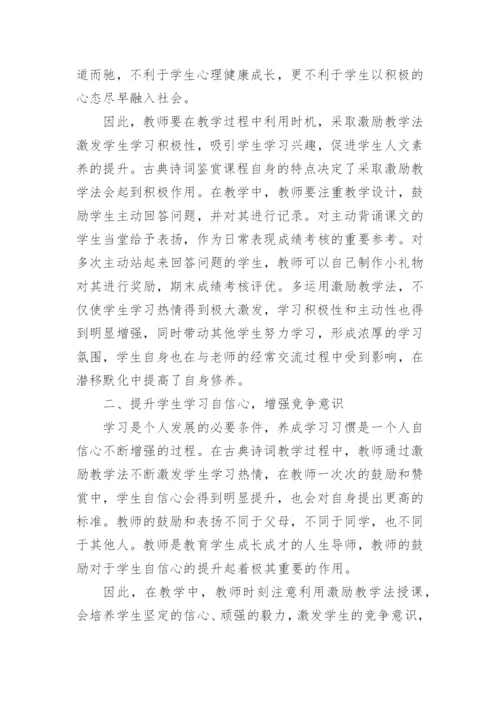 道而驰，不利于学生心理健康成长，更不利于学生以积极的心态尽早融入社会。

因此，教师要在教学过程中利用时机，采取激励教学法激发学生学习积极性，吸引学生学习兴趣，促进学生人文素养的提升。古典诗词鉴赏课程自身的特点决定了采取激励教学法会起到积极作用。在教学中，教师要注重教学设计，鼓励学生主动回答问题，并对其进行记录。对主动背诵课文的学生当堂给予表扬，作为日常表现成绩考核的重要参考。对多次主动站起来回答问题的学生，教师可以自己制作小礼物对其进行奖励，期末成绩考核评优。多运用激励教学法，不仅使学生学习热情得到极大激发，学习积极性和主动性也得到明显增强，同时带动其他学生努力学习，形成浓厚的学习氛围，学生自身也在与老师的经常交流过程中受到影响，在潜移默化中提高了自身修养。

二、提升学生学习自信心，增强竞争意识

学习是个人发展的必要条件，养成学习习惯是一个人自信心不断增强的过程。在古典诗词教学过程中，教师通过激励教学法不断激发学生学习热情，在教师一次次的鼓励和赞赏中，学生自信心会得到明显提升，也会对自身提出更高的标准。教师的鼓励和表扬不同于父母，不同于同学，也不同于其他人。教师是教育学生成长成才的人生导师，教师的鼓励对于学生自信心的提升起着极其重要的作用。

因此，在教学中，教师时刻注意利用激励教学法授课，会培养学生坚定的信心、顽强的毅力，激发学生的竞争意识，